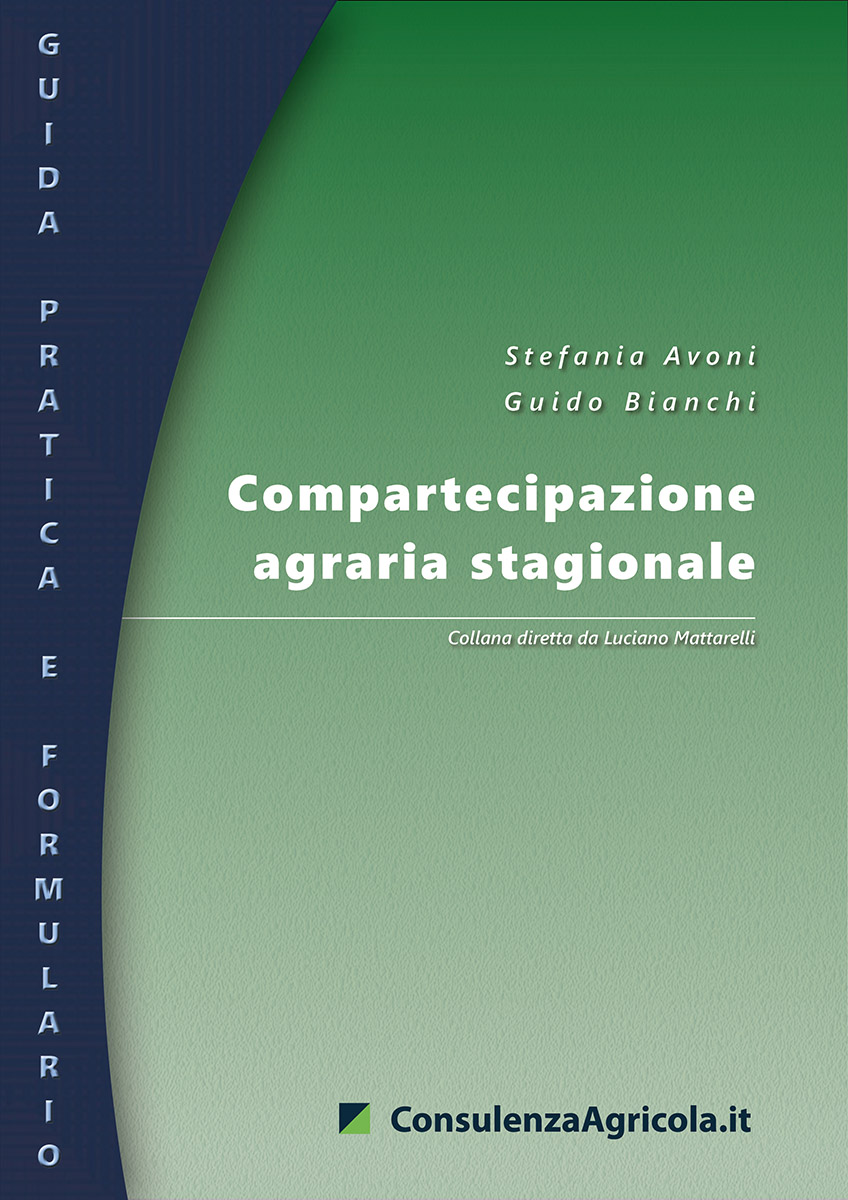 GUIDA PRATICA E FORMULARIO

Stefania Avoni
Guido Bianchi

Compartecipazione agraria stagionale

Collana diretta da Luciano Mattarelli

ConsulenzaAgricola.it